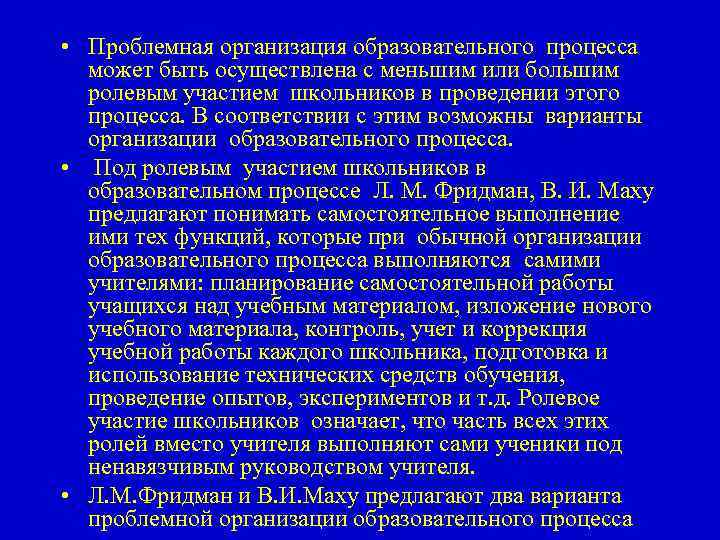 • Проблемная организация образовательного процесса может быть осуществлена с меньшим или большим ролевым участием школьников в проведении этого процесса. В соответствии с этим возможны варианты организации образовательного процесса.

• Под ролевым участием школьников в образовательном процессе Л. М. Фридман, В. И. Маху предлагают понимать самостоятельное выполнение ими тех функций, которые при обычной организации образовательного процесса выполняются самими учителями: планирование самостоятельной работы учащихся над учебным материалом, изложение нового учебного материала, контроль, учет и коррекция учебной работы каждого школьника, подготовка и использование технических средств обучения, проведение опытов, экспериментов и т.д. Ролевое участие школьников означает, что часть всех этих ролей вместо учителя выполняют сами ученики под ненавязчивым руководством учителя.

• Л.М.Фридман и В.И.Маху предлагают два варианта проблемной организации образовательного процесса